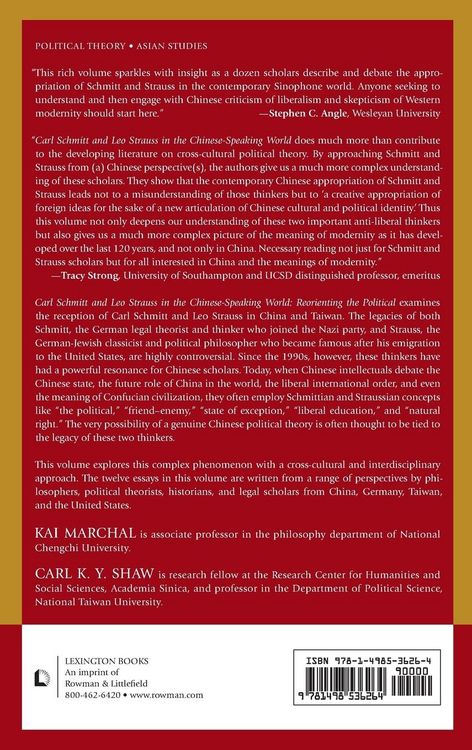 POLITICAL THEORY • ASIAN STUDIES

"This rich volume sparkles with insight as a dozen scholars describe and debate the appropriation of Schmitt and Strauss in the contemporary Sinophone world. Anyone seeking to understand and then engage with Chinese criticism of liberalism and skepticism of Western modernity should start here."
—Stephen C. Angle, Wesleyan University

"Carl Schmitt and Leo Strauss in the Chinese-Speaking World does much more than contribute to the developing literature on cross-cultural political theory. By approaching Schmitt and Strauss from (a) Chinese perspective(s), the authors give us a much more complex understanding of these scholars. They show that the contemporary Chinese appropriation of Schmitt and Strauss leads not to a misunderstanding of those thinkers but to 'a creative appropriation of foreign ideas for the sake of a new articulation of Chinese cultural and political identity.' Thus this volume not only deepens our understanding of these two important anti-liberal thinkers but also gives us a much more complex picture of the meaning of modernity as it has developed over the last 120 years, and not only in China. Necessary reading not just for Schmitt and Strauss scholars but for all interested in China and the meanings of modernity."
—Tracy Strong, University of Southampton and UCSD distinguished professor, emeritus

Carl Schmitt and Leo Strauss in the Chinese-Speaking World: Reorienting the Political examines the reception of Carl Schmitt and Leo Strauss in China and Taiwan. The legacies of both Schmitt, the German legal theorist and thinker who joined the Nazi party, and Strauss, the German-Jewish classicist and political philosopher who became famous after his emigration to the United States, are highly controversial. Since the 1990s, however, these thinkers have had a powerful resonance for Chinese scholars. Today, when Chinese intellectuals debate the Chinese state, the future role of China in the world, the liberal international order, and even the meaning of Confucian civilization, they often employ Schmittian and Straussian concepts like "the political," "friend–enemy," "state of exception," "liberal education," and "natural right." The very possibility of a genuine Chinese political theory is often thought to be tied to the legacy of these two thinkers.

This volume explores this complex phenomenon with a cross-cultural and interdisciplinary approach. The twelve essays in this volume are written from a range of perspectives by philosophers, political theorists, historians, and legal scholars from China, Germany, Taiwan, and the United States.

KAI MARCHAL is associate professor in the philosophy department of National Chengchi University.

CARL K. Y. SHAW is research fellow at the Research Center for Humanities and Social Sciences, Academia Sinica, and professor in the Department of Political Science, National Taiwan University.

LEXINGTON BOOKS
An imprint of
Rowman & Littlefield
800-462-6420 • www.rowman.com

ISBN 978-1-4985-3626-4
90000
9 781498 536264